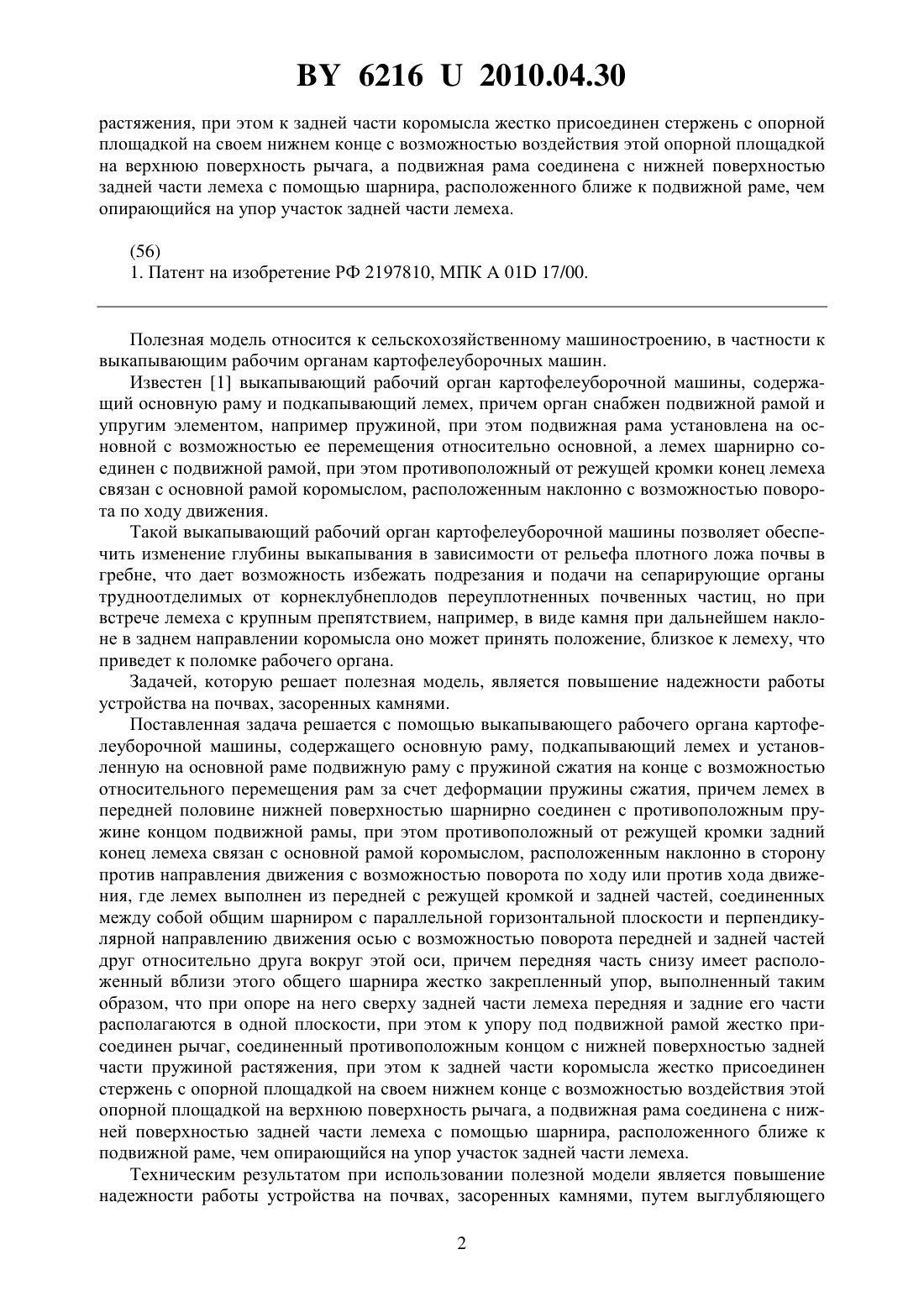 BY 6216 U 2010.04.30

растяжения, при этом к задней части коромысла жестко присоединен стержень с опорной площадкой на своем нижнем конце с возможностью воздействия этой опорной площадкой на верхнюю поверхность рычага, а подвижная рама соединена с нижней поверхностью задней части лемеха с помощью шарнира, расположенного ближе к подвижной раме, чем опирающийся на упор участок задней части лемеха.

(56)
1. Патент на изобретение РФ 2197810, МПК A 01D 17/00.

Полезная модель относится к сельскохозяйственному машиностроению, в частности к выкапывающим рабочим органам картофелеуборочных машин.

Известен [1] выкапывающий рабочий орган картофелеуборочной машины, содержащий основную раму и подкапывающий лемех, причем орган снабжен подвижной рамой и упругим элементом, например пружиной, при этом подвижная рама установлена на основной с возможностью ее перемещения относительно основной, а лемех шарнирно соединен с подвижной рамой, при этом противоположный от режущей кромки конец лемеха связан с основной рамой коромыслом, расположенным наклонно с возможностью поворота по ходу движения.

Такой выкапывающий рабочий орган картофелеуборочной машины позволяет обеспечить изменение глубины выкапывания в зависимости от рельефа плотного ложа почвы в гребне, что дает возможность избежать подрезания и подачи на сепарирующие органы трудноотделимых от корнеклубнеплодов переуплотненных почвенных частиц, но при встрече лемеха с крупным препятствием, например, в виде камня при дальнейшем наклоне в заднем направлении коромысла оно может принять положение, близкое к лемеху, что приведет к поломке рабочего органа.

Задачей, которую решает полезная модель, является повышение надежности работы устройства на почвах, засоренных камнями.

Поставленная задача решается с помощью выкапывающего рабочего органа картофелеуборочной машины, содержащего основную раму, подкапывающий лемех и установленную на основной раме подвижную раму с пружиной сжатия на конце с возможностью относительного перемещения рам за счет деформации пружины сжатия, причем лемех в передней половине нижней поверхностью шарнирно соединен с противоположным пружине концом подвижной рамы, при этом противоположный от режущей кромки задний конец лемеха связан с основной рамой коромыслом, расположенным наклонно в сторону против направления движения с возможностью поворота по ходу или против хода движения, где лемех выполнен из передней с режущей кромкой и задней частей, соединенных между собой общим шарниром с параллельной горизонтальной плоскости и перпендикулярной направлению движения осью с возможностью поворота передней и задней частей друг относительно друга вокруг этой оси, причем передняя часть снизу имеет расположенный вблизи этого общего шарнира жестко закрепленный упор, выполненный таким образом, что при опоре на него сверху задней части лемеха передняя и задние его части располагаются в одной плоскости, при этом к упору под подвижной рамой жестко присоединен рычаг, соединенный противоположным концом с нижней поверхностью задней части пружиной растяжения, при этом к задней части коромысла жестко присоединен стержень с опорной площадкой на своем нижнем конце с возможностью воздействия этой опорной площадкой на верхнюю поверхность рычага, а подвижная рама соединена с нижней поверхностью задней части лемеха с помощью шарнира, расположенного ближе к подвижной раме, чем опирающийся на упор участок задней части лемеха.

Техническим результатом при использовании полезной модели является повышение надежности работы устройства на почвах, засоренных камнями, путем выглубляющего

2